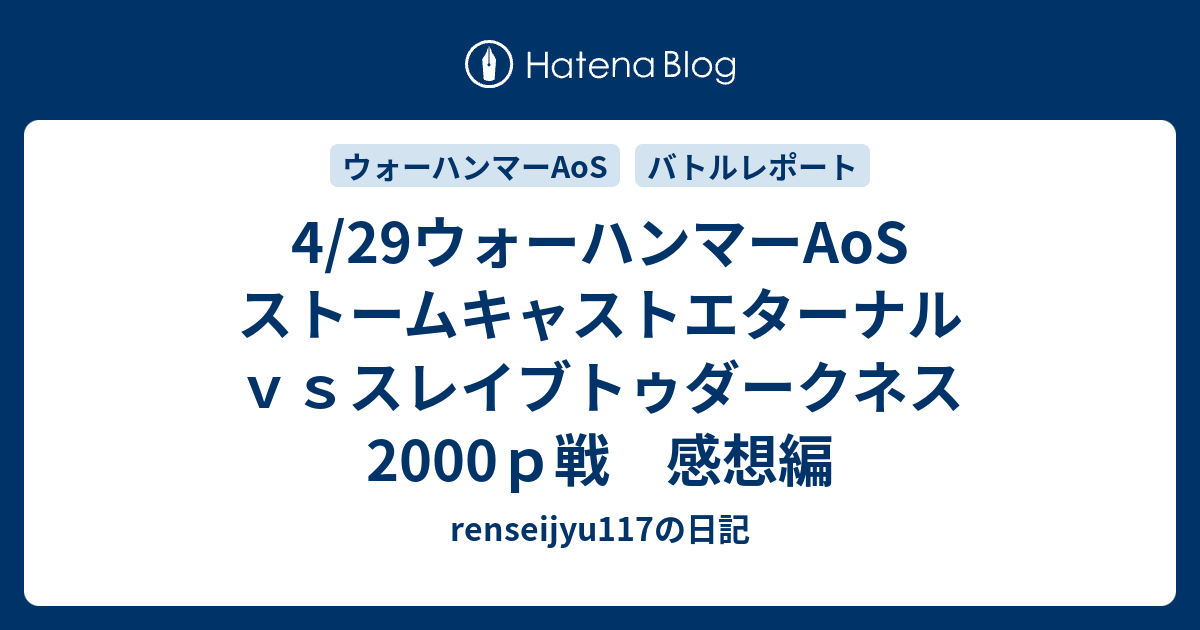 Hatena Blog

ウォーハンマーAoS

バトルレポート

4/29ウォーハンマーAoS ストームキャストエターナル ｖｓスレイブトゥダークネス 2000ｐ戦　感想編

renseijyu117の日記